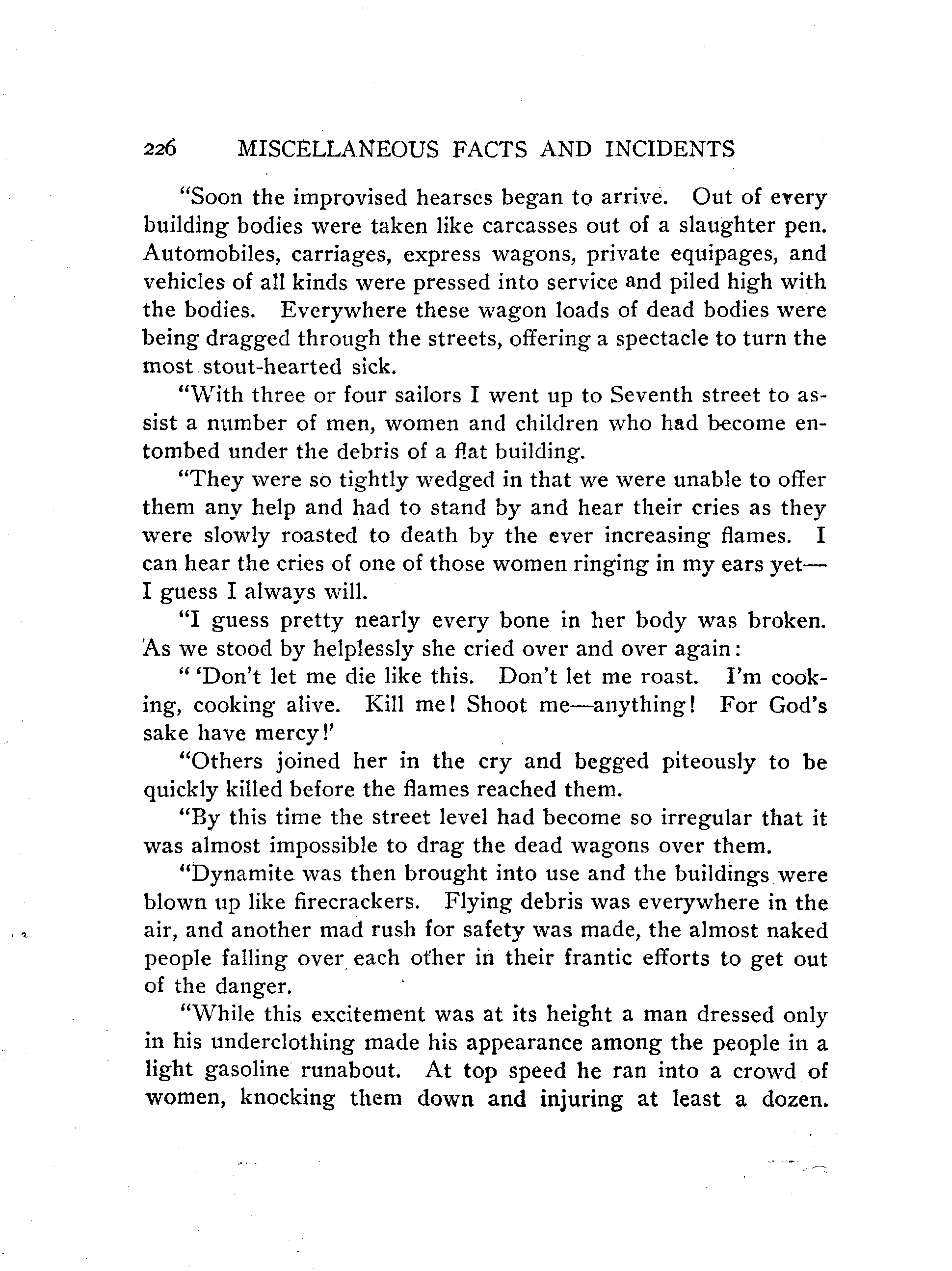 226 MISCELLANEOUS FACTS AND INCIDENTS

"Soon the improvised hearses began to arrive. Out of every building bodies were taken like carcasses out of a slaughter pen. Automobiles, carriages, express wagons, private equipages, and vehicles of all kinds were pressed into service and piled high with the bodies. Everywhere these wagon loads of dead bodies were being dragged through the streets, offering a spectacle to turn the most stout-hearted sick.

"With three or four sailors I went up to Seventh street to assist a number of men, women and children who had become entombed under the debris of a flat building.

"They were so tightly wedged in that we were unable to offer them any help and had to stand by and hear their cries as they were slowly roasted to death by the ever increasing flames. I can hear the cries of one of those women ringing in my ears yet—I guess I always will.

"I guess pretty nearly every bone in her body was broken. As we stood by helplessly she cried over and over again:

" 'Don't let me die like this. Don't let me roast. I'm cooking, cooking alive. Kill me! Shoot me—anything! For God's sake have mercy!'

"Others joined her in the cry and begged piteously to be quickly killed before the flames reached them.

"By this time the street level had become so irregular that it was almost impossible to drag the dead wagons over them.

"Dynamite was then brought into use and the buildings were blown up like firecrackers. Flying debris was everywhere in the air, and another mad rush for safety was made, the almost naked people falling over each other in their frantic efforts to get out of the danger.

"While this excitement was at its height a man dressed only in his underclothing made his appearance among the people in a light gasoline runabout. At top speed he ran into a crowd of women, knocking them down and injuring at least a dozen.